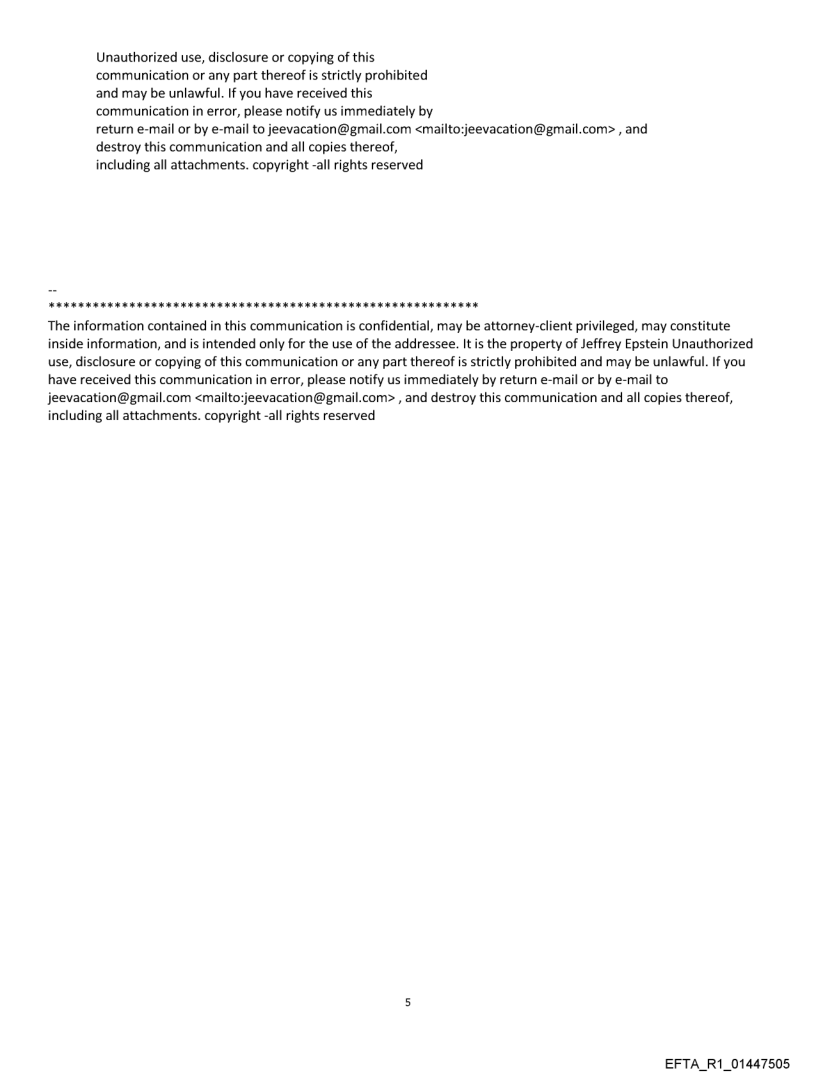 Unauthorized use, disclosure or copying of this communication or any part thereof is strictly prohibited and may be unlawful. If you have received this communication in error, please notify us immediately by return e-mail or by e-mail to jeevacation@gmail.com <mailto:jeevacation@gmail.com> , and destroy this communication and all copies thereof, including all attachments. copyright -all rights reserved

--
************************************************************
The information contained in this communication is confidential, may be attorney-client privileged, may constitute inside information, and is intended only for the use of the addressee. It is the property of Jeffrey Epstein Unauthorized use, disclosure or copying of this communication or any part thereof is strictly prohibited and may be unlawful. If you have received this communication in error, please notify us immediately by return e-mail or by e-mail to jeevacation@gmail.com <mailto:jeevacation@gmail.com> , and destroy this communication and all copies thereof, including all attachments. copyright -all rights reserved

5

EFTA_R1_01447505